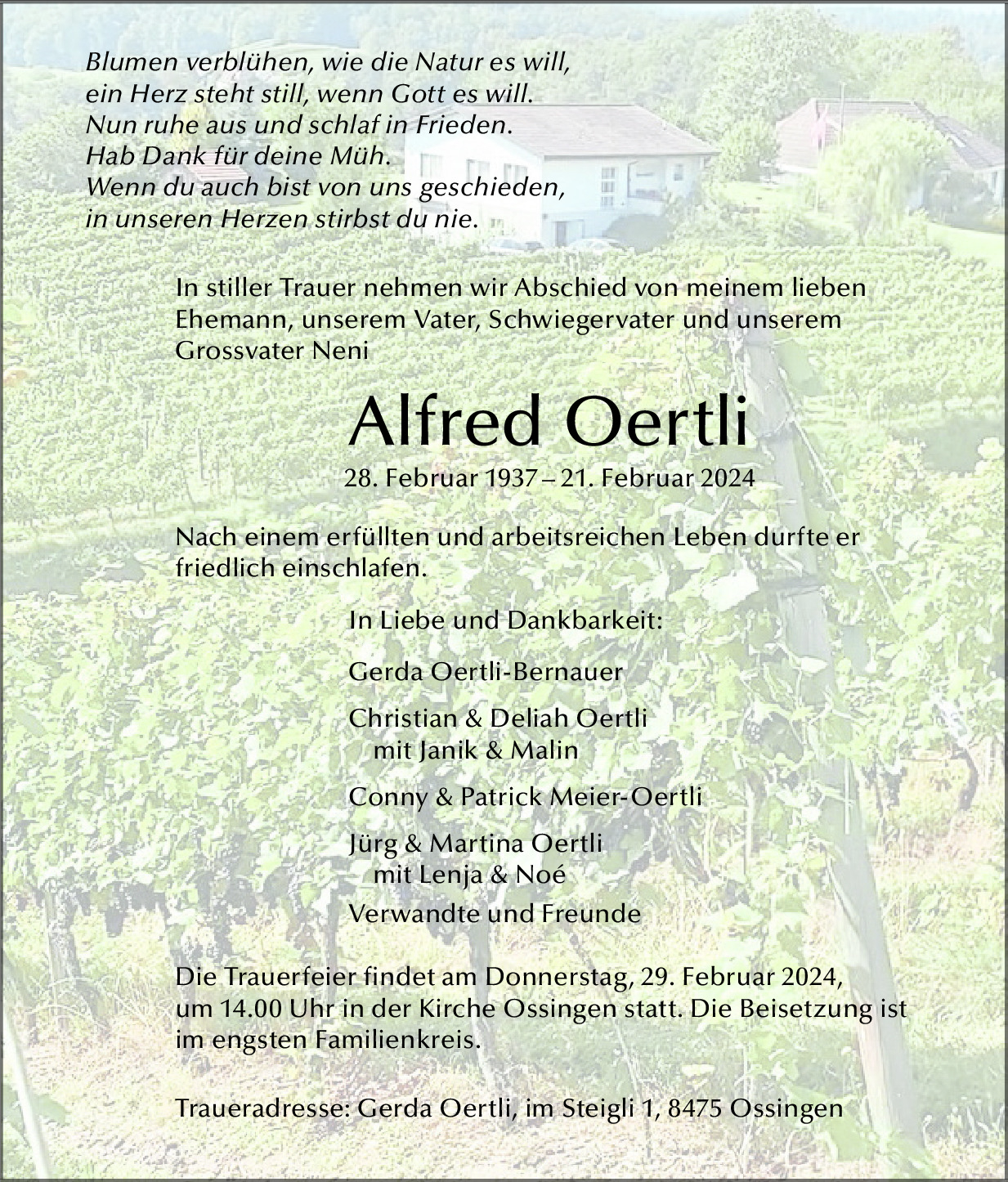 Blumen verblühen, wie die Natur es will,
ein Herz steht still, wenn Gott es will.
Nun ruhe aus und schlaf in Frieden.
Hab Dank für deine Müh.
Wenn du auch bist von uns geschieden,
in unseren Herzen stirbst du nie.

In stiller Trauer nehmen wir Abschied von meinem lieben Ehemann, unserem Vater, Schwiegervater und unserem Grossvater Neni

Alfred Oertli

28. Februar 1937 – 21. Februar 2024

Nach einem erfüllten und arbeitsreichen Leben durfte er friedlich einschlafen.

In Liebe und Dankbarkeit:

Gerda Oertli-Bernauer

Christian & Deliah Oertli
mit Janik & Malin

Conny & Patrick Meier-Oertli

Jürg & Martina Oertli
mit Lenja & Noé

Verwandte und Freunde

Die Trauerfeier findet am Donnerstag, 29. Februar 2024, um 14.00 Uhr in der Kirche Ossingen statt. Die Beisetzung ist im engsten Familienkreis.

Traueradresse: Gerda Oertli, im Steigli 1, 8475 Ossingen